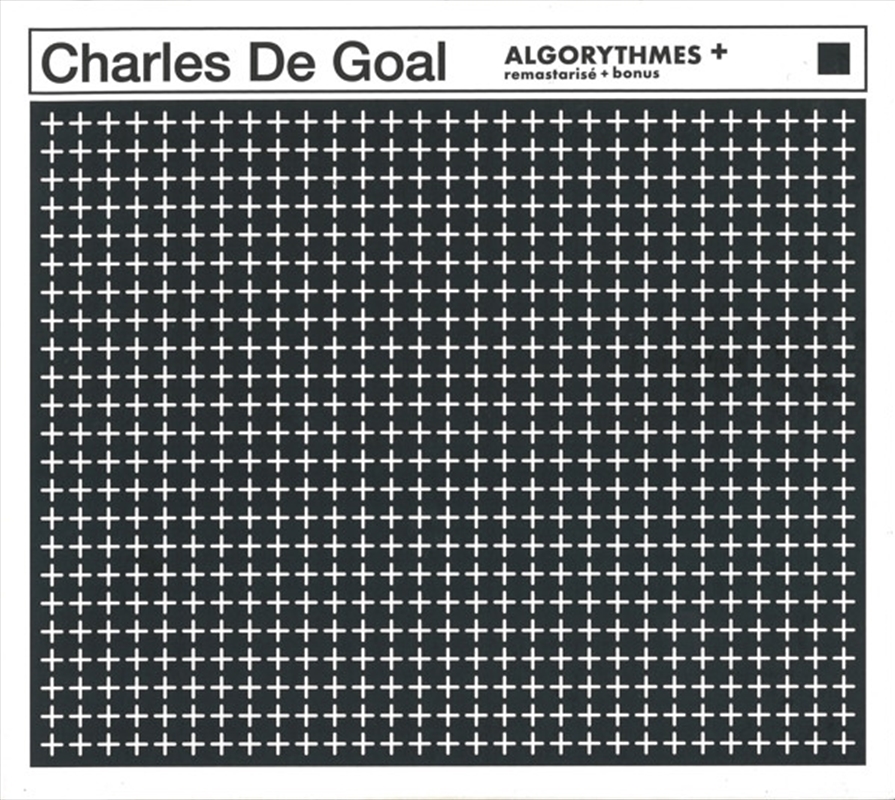 Charles De Goal

ALGORYTHMES +
remastarisé + bonus